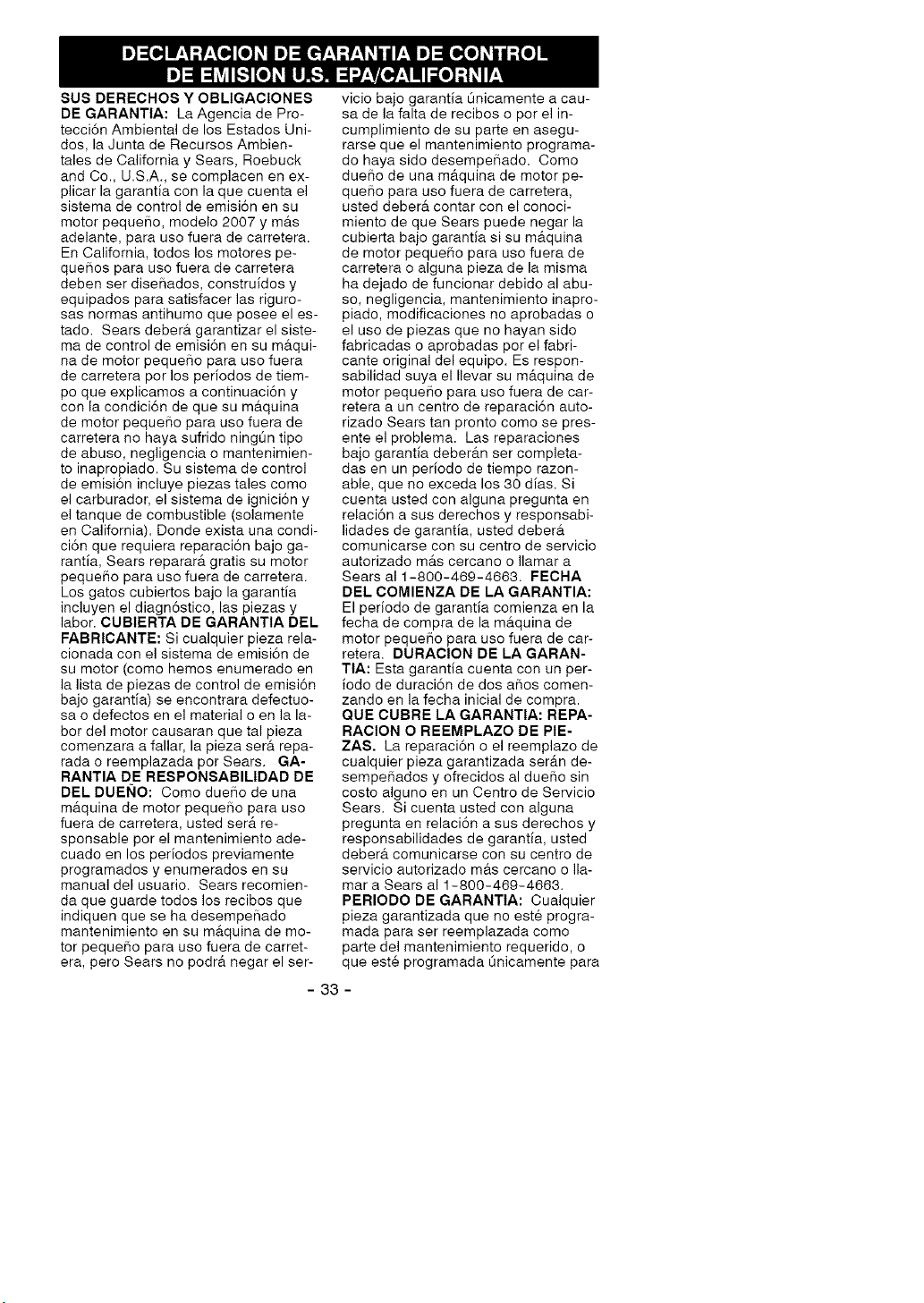 DECLARACION DE GARANTIA DE CONTROL DE EMISION U.S. EPA/CALIFORNIA

SUS DERECHOS Y OBLIGACIONES DE GARANTIA: La Agencia de Protección Ambiental de los Estados Unidos, la Junta de Recursos Ambientales de California y Sears, Roebuck and Co., U.S.A., se complacen en explicar la garantía con la que cuenta el sistema de control de emisión en su motor pequeño, modelo 2007 y más adelante, para uso fuera de carretera. En California, todos los motores pequeños para uso fuera de carretera deben ser diseñados, construídos y equipados para satisfacer las rigurosas normas antihumo que posee el estado. Sears deberá garantizar el sistema de control de emisión en su máquina de motor pequeño para uso fuera de carretera por los períodos de tiempo que explicamos a continuación y con la condición de que su máquina de motor pequeño para uso fuera de carretera no haya sufrido ningún tipo de abuso, negligencia o mantenimiento inapropiado. Su sistema de control de emisión incluye piezas tales como el carburador, el sistema de ignición y el tanque de combustible (solamente en California). Donde exista una condición que requiera reparación bajo garantía, Sears reparará gratis su motor pequeño para uso fuera de carretera. Los gatos cubiertos bajo la garantía incluyen el diagnóstico, las piezas y labor. CUBIERTA DE GARANTIA DEL FABRICANTE: Si cualquier pieza relacionada con el sistema de emisión de su motor (como hemos enumerado en la lista de piezas de control de emisión bajo garantía) se encontrara defectuosa o defectos en el material o en la labor del motor causaran que tal pieza comenzara a fallar, la pieza será reparada o reemplazada por Sears. GARANTIA DE RESPONSABILIDAD DE DEL DUEÑO: Como dueño de una máquina de motor pequeño para uso fuera de carretera, usted será responsable por el mantenimiento adecuado en los períodos previamente programados y enumerados en su manual del usuario. Sears recomienda que guarde todos los recibos que indiquen que se ha desempeñado mantenimiento en su máquina de motor pequeño para uso fuera de carretera, pero Sears no podrá negar el servicio bajo garantía únicamente a causa de la falta de recibos o por el incumplimiento de su parte en asegurarse que el mantenimiento programado haya sido desempeñado. Como dueño de una máquina de motor pequeño para uso fuera de carretera, usted deberá contar con el conocimiento de que Sears puede negar la cubierta bajo garantía si su máquina de motor pequeño para uso fuera de carretera o alguna pieza de la misma ha dejado de funcionar debido al abuso, negligencia, mantenimiento inapropiado, modificaciones no aprobadas o el uso de piezas que no hayan sido fabricadas o aprobadas por el fabricante original del equipo. Es responsabilidad suya el llevar su máquina de motor pequeño para uso fuera de carretera a un centro de reparación autorizado Sears tan pronto como se presente el problema. Las reparaciones bajo garantía deberán ser completadas en un período de tiempo razonable, que no exceda los 30 días. Si cuenta usted con alguna pregunta en relación a sus derechos y responsabilidades de garantía, usted deberá comunicarse con su centro de servicio autorizado más cercano o llamar a Sears al 1-800-469-4663. FECHA DEL COMIENZA DE LA GARANTIA: El período de garantía comienza en la fecha de compra de la máquina de motor pequeño para uso fuera de carretera. DURACION DE LA GARANTIA: Esta garantía cuenta con un período de duración de dos años comenzando en la fecha inicial de compra. QUE CUBRE LA GARANTIA: REPARACION O REEMPLAZO DE PIEZAS. La reparación o el reemplazo de cualquier pieza garantizada serán desempeñados y ofrecidos al dueño sin costo alguno en un Centro de Servicio Sears. Si cuenta usted con alguna pregunta en relación a sus derechos y responsabilidades de garantía, usted deberá comunicarse con su centro de servicio autorizado más cercano o llamar a Sears al 1-800-469-4663. PERIODO DE GARANTIA: Cualquier pieza garantizada que no esté programada para ser reemplazada como parte del mantenimiento requerido, o que esté programada únicamente para

- 33 -